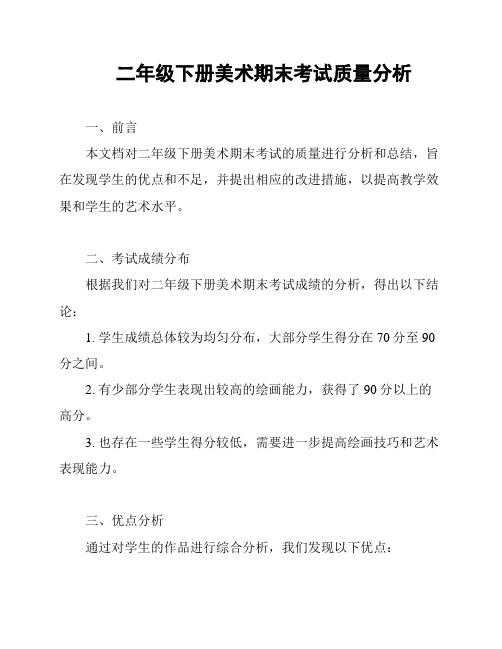 二年级下册美术期末考试质量分析

一、前言

本文档对二年级下册美术期末考试的质量进行分析和总结，旨在发现学生的优点和不足，并提出相应的改进措施，以提高教学效果和学生的艺术水平。

二、考试成绩分布

根据我们对二年级下册美术期末考试成绩的分析，得出以下结论：

1. 学生成绩总体较为均匀分布，大部分学生得分在 70 分至 90 分之间。

2. 有少部分学生表现出较高的绘画能力，获得了 90 分以上的高分。

3. 也存在一些学生得分较低，需要进一步提高绘画技巧和艺术表现能力。

三、优点分析

通过对学生的作品进行综合分析，我们发现以下优点：